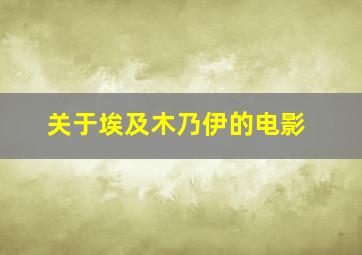 关于埃及木乃伊的电影